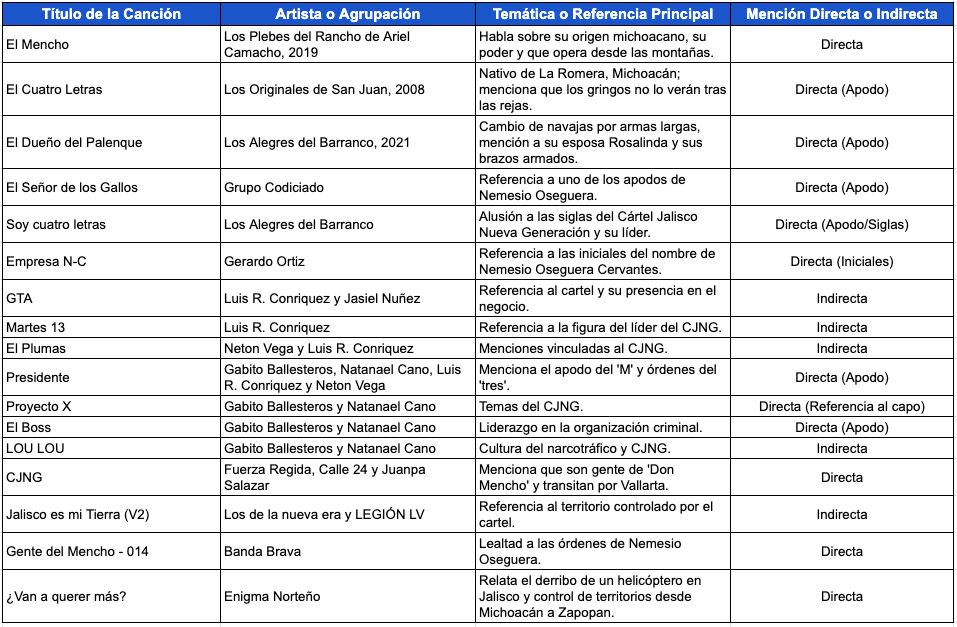 | Título de la Canción | Artista o Agrupación | Temática o Referencia Principal | Mención Directa o Indirecta |
|---|---|---|---|
| El Mencho | Los Plebes del Rancho de Ariel Camacho, 2019 | Habla sobre su origen michoacano, su poder y que opera desde las montañas. | Directa |
| El Cuatro Letras | Los Originales de San Juan, 2008 | Nativo de La Romera, Michoacán; menciona que los gringos no lo verán tras las rejas. | Directa (Apodo) |
| El Dueño del Palenque | Los Alegres del Barranco, 2021 | Cambio de navajas por armas largas, mención a su esposa Rosalinda y sus brazos armados. | Directa (Apodo) |
| El Señor de los Gallos | Grupo Codiciado | Referencia a uno de los apodos de Nemesio Oseguera. | Directa (Apodo) |
| Soy cuatro letras | Los Alegres del Barranco | Alusión a las siglas del Cártel Jalisco Nueva Generación y su líder. | Directa (Apodo/Siglas) |
| Empresa N-C | Gerardo Ortiz | Referencia a las iniciales del nombre de Nemesio Oseguera Cervantes. | Directa (Iniciales) |
| GTA | Luis R. Conriquez y Jasiel Nuñez | Referencia al cartel y su presencia en el negocio. | Indirecta |
| Martes 13 | Luis R. Conriquez | Referencia a la figura del líder del CJNG. | Indirecta |
| El Plumas | Neton Vega y Luis R. Conriquez | Menciones vinculadas al CJNG. | Indirecta |
| Presidente | Gabito Ballesteros, Natanael Cano, Luis R. Conriquez y Neton Vega | Menciona el apodo del 'M' y órdenes del 'tres'. | Directa (Apodo) |
| Proyecto X | Gabito Ballesteros y Natanael Cano | Temas del CJNG. | Directa (Referencia al capo) |
| El Boss | Gabito Ballesteros y Natanael Cano | Liderazgo en la organización criminal. | Directa (Apodo) |
| LOU LOU | Gabito Ballesteros y Natanael Cano | Cultura del narcotráfico y CJNG. | Indirecta |
| CJNG | Fuerza Regida, Calle 24 y Juanpa Salazar | Menciona que son gente de 'Don Mencho' y transitan por Vallarta. | Directa |
| Jalisco es mi Tierra (V2) | Los de la nueva era y LEGIÓN LV | Referencia al territorio controlado por el cartel. | Indirecta |
| Gente del Mencho - 014 | Banda Brava | Lealtad a las órdenes de Nemesio Oseguera. | Directa |
| ¿Van a querer más? | Enigma Norteño | Relata el derribo de un helicóptero en Jalisco y control de territorios desde Michoacán a Zapopan. | Directa |